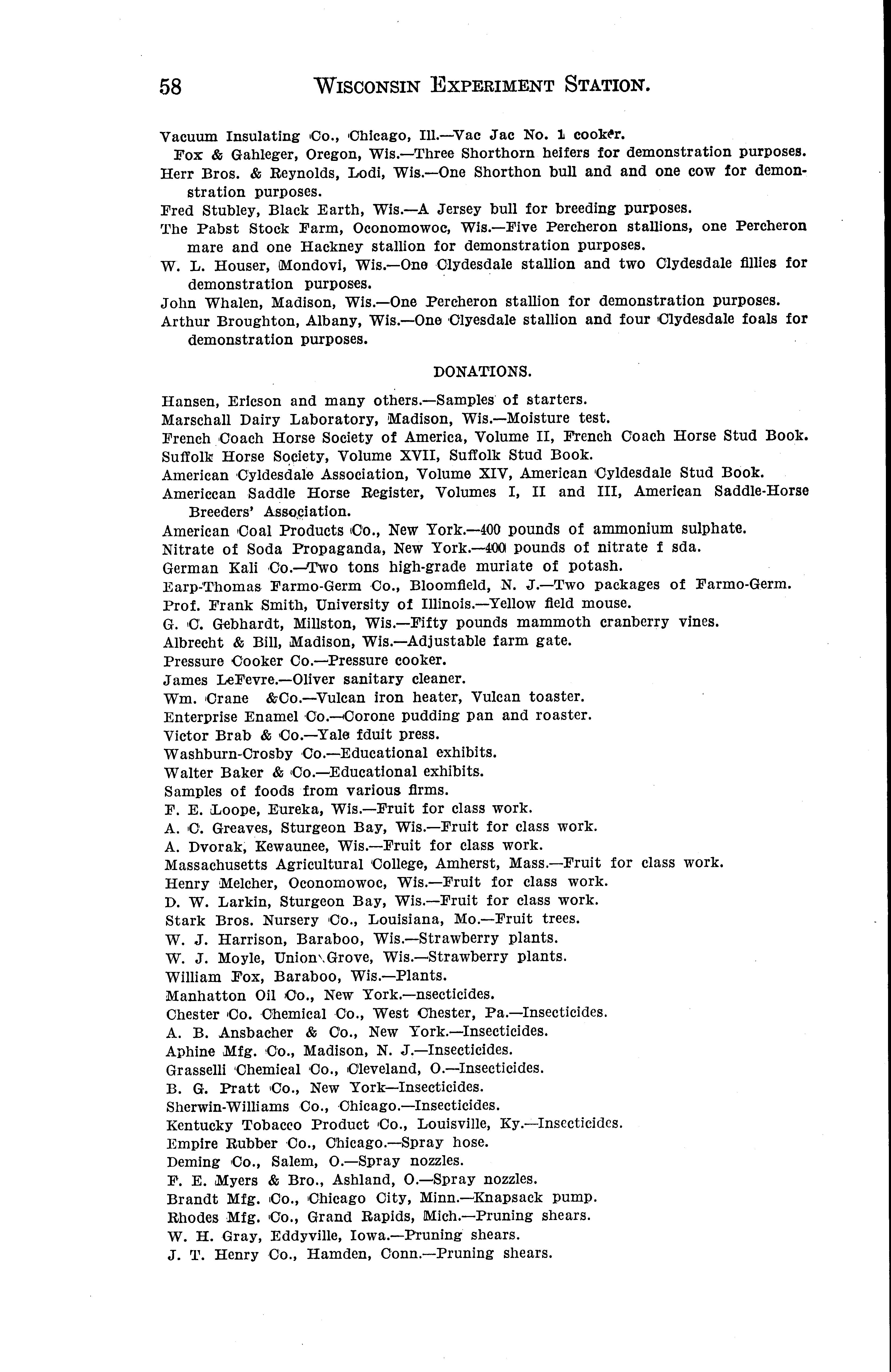 58 WISCONSIN EXPERIMENT STATION.

Vacuum Insulating Co., Chicago, Ill.—Vac Jac No. 1 cooker.

Fox & Gahleger, Oregon, Wis.—Three Shorthorn heifers for demonstration purposes.

Herr Bros. & Reynolds, Lodi, Wis.—One Shorthon bull and and one cow for demonstration purposes.

Fred Stubley, Black Earth, Wis.—A Jersey bull for breeding purposes.

The Pabst Stock Farm, Oconomowoc, Wis.—Five Percheron stallions, one Percheron mare and one Hackney stallion for demonstration purposes.

W. L. Houser, Mondovi, Wis.—One Clydesdale stallion and two Clydesdale fillies for demonstration purposes.

John Whalen, Madison, Wis.—One Percheron stallion for demonstration purposes.

Arthur Broughton, Albany, Wis.—One Clyesdale stallion and four Clydesdale foals for demonstration purposes.

DONATIONS.

Hansen, Ericson and many others.—Samples of starters.
Marschall Dairy Laboratory, Madison, Wis.—Moisture test.
French Coach Horse Society of America, Volume II, French Coach Horse Stud Book.
Suffolk Horse Society, Volume XVII, Suffolk Stud Book.
American Cyldesdale Association, Volume XIV, American Cyldesdale Stud Book.
Americcan Saddle Horse Register, Volumes I, II and III, American Saddle-Horse Breeders' Association.
American Coal Products Co., New York.—400 pounds of ammonium sulphate.
Nitrate of Soda Propaganda, New York.—400 pounds of nitrate f sda.
German Kali Co.—Two tons high-grade muriate of potash.
Earp-Thomas Farmo-Germ Co., Bloomfield, N. J.—Two packages of Farmo-Germ.
Prof. Frank Smith, University of Illinois.—Yellow field mouse.
G. C. Gebhardt, Millston, Wis.—Fifty pounds mammoth cranberry vines.
Albrecht & Bill, Madison, Wis.—Adjustable farm gate.
Pressure Cooker Co.—Pressure cooker.
James LeFevre.—Oliver sanitary cleaner.
Wm. Crane &Co.—Vulcan iron heater, Vulcan toaster.
Enterprise Enamel Co.—Corone pudding pan and roaster.
Victor Brab & Co.—Yale fduit press.
Washburn-Crosby Co.—Educational exhibits.
Walter Baker & Co.—Educational exhibits.
Samples of foods from various firms.
F. E. Loope, Eureka, Wis.—Fruit for class work.
A. C. Greaves, Sturgeon Bay, Wis.—Fruit for class work.
A. Dvorak, Kewaunee, Wis.—Fruit for class work.
Massachusetts Agricultural College, Amherst, Mass.—Fruit for class work.
Henry Melcher, Oconomowoc, Wis.—Fruit for class work.
D. W. Larkin, Sturgeon Bay, Wis.—Fruit for class work.
Stark Bros. Nursery Co., Louisiana, Mo.—Fruit trees.
W. J. Harrison, Baraboo, Wis.—Strawberry plants.
W. J. Moyle, Union Grove, Wis.—Strawberry plants.
William Fox, Baraboo, Wis.—Plants.
Manhatton Oil Co., New York.—nsecticides.
Chester Co. Chemical Co., West Chester, Pa.—Insecticides.
A. B. Ansbacher & Co., New York.—Insecticides.
Aphine Mfg. Co., Madison, N. J.—Insecticides.
Grasselli Chemical Co., Cleveland, O.—Insecticides.
B. G. Pratt Co., New York—Insecticides.
Sherwin-Williams Co., Chicago.—Insecticides.
Kentucky Tobacco Product Co., Louisville, Ky.—Insecticides.
Empire Rubber Co., Chicago.—Spray hose.
Deming Co., Salem, O.—Spray nozzles.
F. E. Myers & Bro., Ashland, O.—Spray nozzles.
Brandt Mfg. Co., Chicago City, Minn.—Knapsack pump.
Rhodes Mfg. Co., Grand Rapids, Mich.—Pruning shears.
W. H. Gray, Eddyville, Iowa.—Pruning shears.
J. T. Henry Co., Hamden, Conn.—Pruning shears.